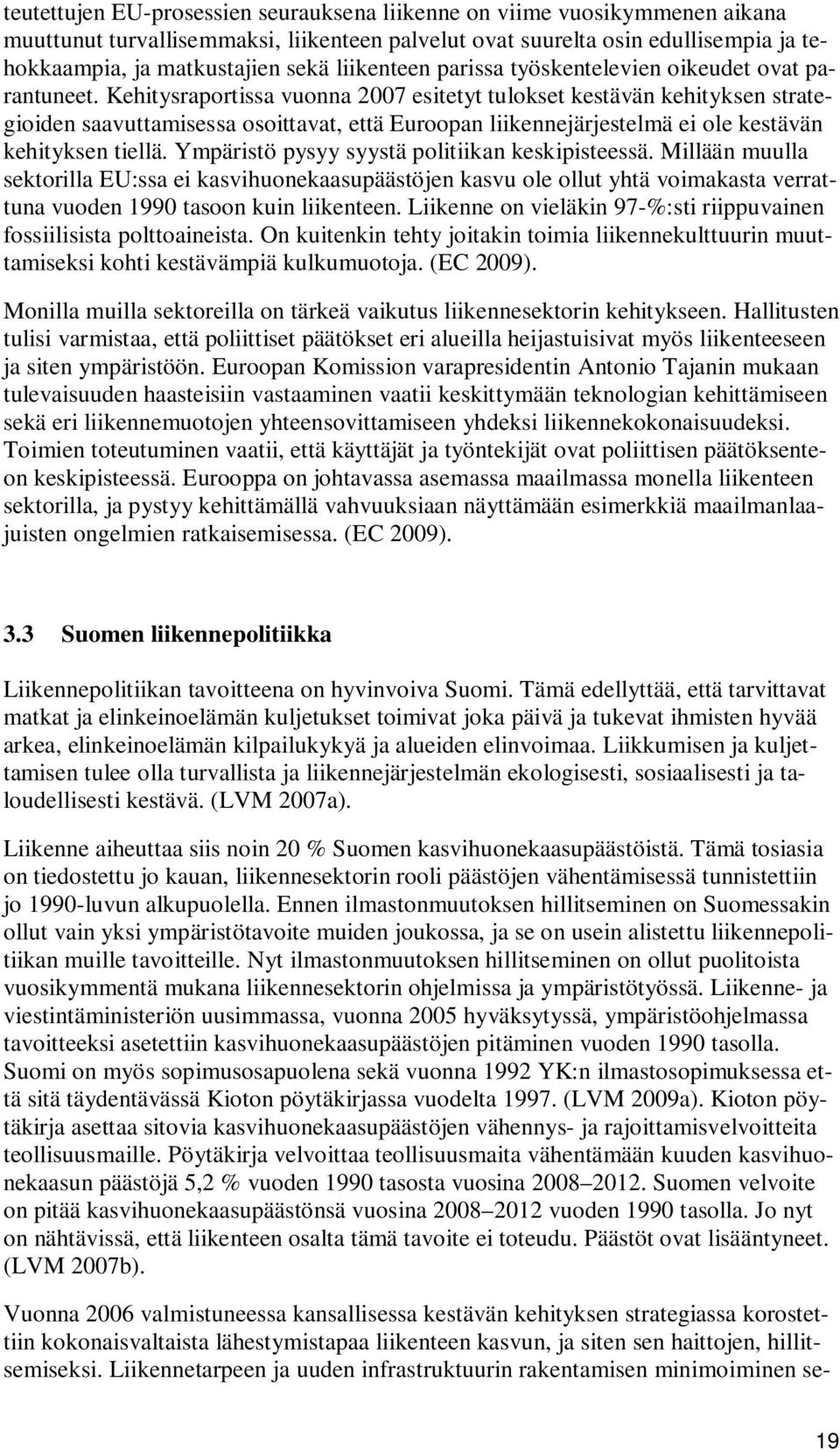 teutettujen EU-prosessien seurauksena liikenne on viime vuosikymmenen aikana muuttunut turvallisemmaksi, liikenteen palvelut ovat suurelta osin edullisempia ja tehokkaampia, ja matkustajien sekä liikenteen parissa työskentelevien oikeudet ovat parantuneet. Kehitysraportissa vuonna 2007 esitetyt tulokset kestävän kehityksen strategioiden saavuttamisessa osoittavat, että Euroopan liikennejärjestelmä ei ole kestävän kehityksen tiellä. Ympäristö pysyy syystä politiikan keskipisteessä. Millään muulla sektorilla EU:ssa ei kasvihuonekaasupäästöjen kasvu ole ollut yhtä voimakasta verrattuna vuoden 1990 tasoon kuin liikenteen. Liikenne on vieläkin 97-%:sti riippuvainen fossiilisista polttoaineista. On kuitenkin tehty joitakin toimia liikennekulttuurin muuttamiseksi kohti kestävämpiä kulkumuotoja. (EC 2009).

Monilla muilla sektoreilla on tärkeä vaikutus liikennesektorin kehitykseen. Hallitusten tulisi varmistaa, että poliittiset päätökset eri alueilla heijastuisivat myös liikenteeseen ja siten ympäristöön. Euroopan Komission varapresidentin Antonio Tajanin mukaan tulevaisuuden haasteisiin vastaaminen vaatii keskittymään teknologian kehittämiseen sekä eri liikennemuotojen yhteensovittamiseen yhdeksi liikennekokonaisuudeksi. Toimien toteutuminen vaatii, että käyttäjät ja työntekijät ovat poliittisen päätöksenteon keskipisteessä. Eurooppa on johtavassa asemassa maailmassa monella liikenteen sektorilla, ja pystyy kehittämällä vahvuuksiaan näyttämään esimerkkiä maailmanlaajuisten ongelmien ratkaisemisessa. (EC 2009).

3.3 Suomen liikennepolitiikka

Liikennepolitiikan tavoitteena on hyvinvoiva Suomi. Tämä edellyttää, että tarvittavat matkat ja elinkeinoelämän kuljetukset toimivat joka päivä ja tukevat ihmisten hyvää arkea, elinkeinoelämän kilpailukykyä ja alueiden elinvoimaa. Liikkumisen ja kuljettamisen tulee olla turvallista ja liikennejärjestelmän ekologisesti, sosiaalisesti ja taloudellisesti kestävä. (LVM 2007a).

Liikenne aiheuttaa siis noin 20 % Suomen kasvihuonekaasupäästöistä. Tämä tosiasia on tiedostettu jo kauan, liikennesektorin rooli päästöjen vähentämisessä tunnistettiin jo 1990-luvun alkupuolella. Ennen ilmastonmuutoksen hillitseminen on Suomessakin ollut vain yksi ympäristötavoite muiden joukossa, ja se on usein alistettu liikennepolitiikan muille tavoitteille. Nyt ilmastonmuutoksen hillitseminen on ollut puolitoista vuosikymmentä mukana liikennesektorin ohjelmissa ja ympäristötyössä. Liikenne- ja viestintäministeriön uusimmassa, vuonna 2005 hyväksytyssä, ympäristöohjelmassa tavoitteeksi asetettiin kasvihuonekaasupäästöjen pitäminen vuoden 1990 tasolla. Suomi on myös sopimusosapuolena sekä vuonna 1992 YK:n ilmastosopimuksessa että sitä täydentävässä Kioton pöytäkirjassa vuodelta 1997. (LVM 2009a). Kioton pöytäkirja asettaa sitovia kasvihuonekaasupäästöjen vähennys- ja rajoittamisvelvoitteita teollisuusmaille. Pöytäkirja velvoittaa teollisuusmaita vähentämään kuuden kasvihuonekaasun päästöjä 5,2 % vuoden 1990 tasosta vuosina 2008–2012. Suomen velvoite on pitää kasvihuonekaasupäästönsä vuosina 2008–2012 vuoden 1990 tasolla. Jo nyt on nähtävissä, että liikenteen osalta tämä tavoite ei toteudu. Päästöt ovat lisääntyneet. (LVM 2007b).

Vuonna 2006 valmistuneessa kansallisessa kestävän kehityksen strategiassa korostettiin kokonaisvaltaista lähestymistapaa liikenteen kasvun, ja siten sen haittojen, hillitsemiseksi. Liikennetarpeen ja uuden infrastruktuurin rakentamisen minimoiminen se-

19